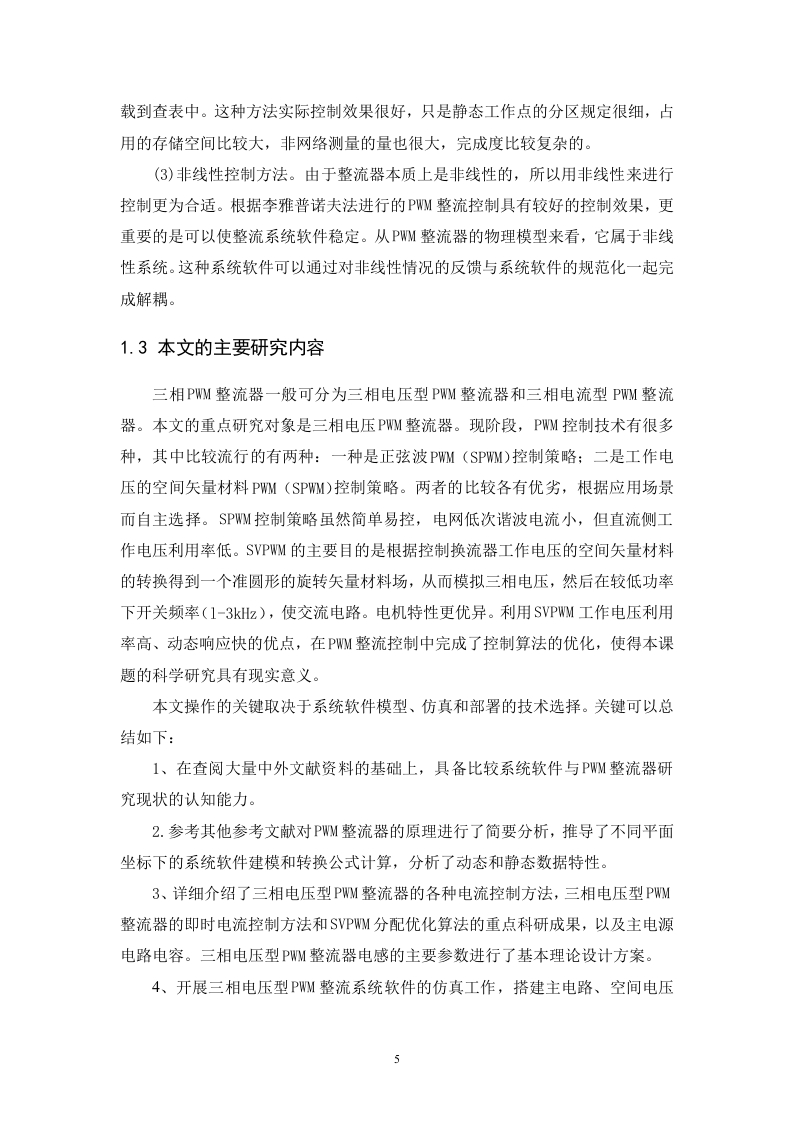 载到查表中。这种方法实际控制效果很好，只是静态工作点的分区规定很细，占用的存储空间比较大，非网络测量的量也很大，完成度比较复杂的。

(3)非线性控制方法。由于整流器本质上是非线性的，所以用非线性来进行控制更为合适。根据李雅普诺夫法进行的PWM整流控制具有较好的控制效果，更重要的是可以使整流系统软件稳定。从PWM整流器的物理模型来看，它属于非线性系统。这种系统软件可以通过对非线性情况的反馈与系统软件的规范化一起完成解耦。

1.3 本文的主要研究内容

三相PWM整流器一般可分为三相电压型PWM整流器和三相电流型PWM整流器。本文的重点研究对象是三相电压PWM整流器。现阶段，PWM控制技术有很多种，其中比较流行的有两种：一种是正弦波PWM（SPWM)控制策略；二是工作电压的空间矢量材料PWM（SPWM)控制策略。两者的比较各有优劣，根据应用场景而自主选择。SPWM控制策略虽然简单易控，电网低次谐波电流小，但直流侧工作电压利用率低。SVPWM的主要目的是根据控制换流器工作电压的空间矢量材料的转换得到一个准圆形的旋转矢量材料场，从而模拟三相电压，然后在较低功率下开关频率(1-3kHz)，使交流电路。电机特性更优异。利用SVPWM工作电压利用率高、动态响应快的优点，在PWM整流控制中完成了控制算法的优化，使得本课题的科学研究具有现实意义。

本文操作的关键取决于系统软件模型、仿真和部署的技术选择。关键可以总结如下：

1、在查阅大量中外文献资料的基础上，具备比较系统软件与PWM整流器研究现状的认知能力。

2.参考其他参考文献对PWM整流器的原理进行了简要分析，推导了不同平面坐标下的系统软件建模和转换公式计算，分析了动态和静态数据特性。

3、详细介绍了三相电压型PWM整流器的各种电流控制方法，三相电压型PWM整流器的即时电流控制方法和SVPWM分配优化算法的重点科研成果，以及主电源电路电容。三相电压型PWM整流器电感的主要参数进行了基本理论设计方案。

4、开展三相电压型PWM整流系统软件的仿真工作，搭建主电路、空间电压

5